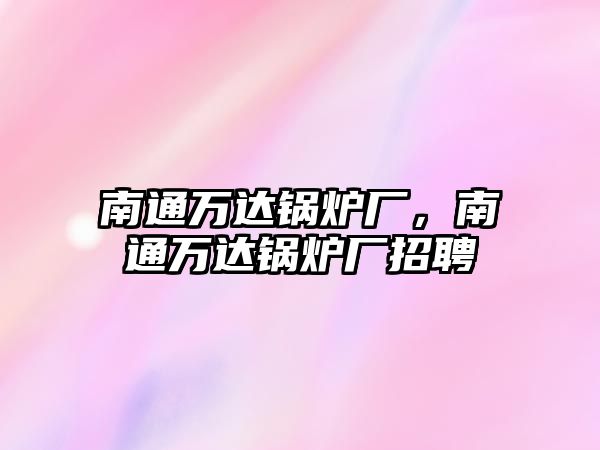 南通万达锅炉厂，南通万达锅炉厂招聘